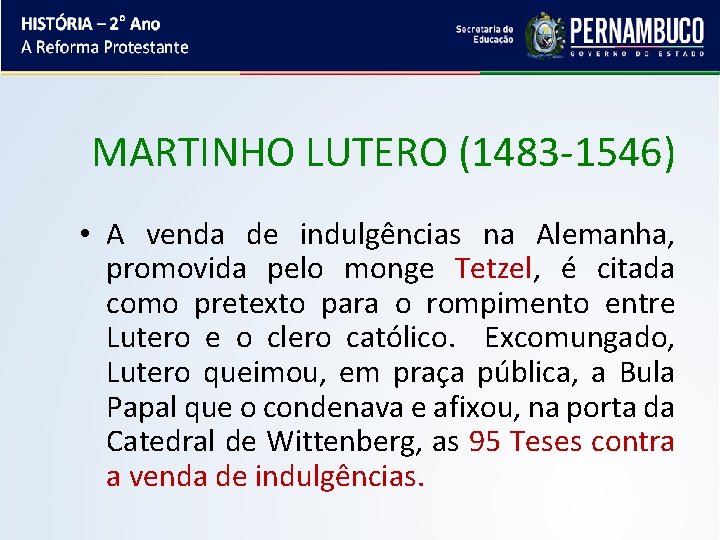 HISTÓRIA – 2° Ano
A Reforma Protestante

Secretaria de Educação

PERNAMBUCO
GOVERNO DO ESTADO

MARTINHO LUTERO (1483-1546)

• A venda de indulgências na Alemanha, promovida pelo monge Tetzel, é citada como pretexto para o rompimento entre Lutero e o clero católico. Excomungado, Lutero queimou, em praça pública, a Bula Papal que o condenava e afixou, na porta da Catedral de Wittenberg, as 95 Teses contra a venda de indulgências.